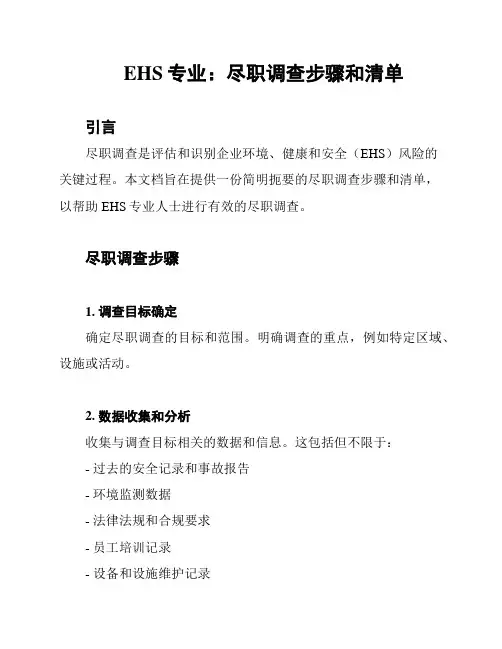 EHS 专业：尽职调查步骤和清单

引言

尽职调查是评估和识别企业环境、健康和安全（EHS）风险的关键过程。本文档旨在提供一份简明扼要的尽职调查步骤和清单，以帮助 EHS 专业人士进行有效的尽职调查。

尽职调查步骤

1. 调查目标确定

确定尽职调查的目标和范围。明确调查的重点，例如特定区域、设施或活动。

2. 数据收集和分析

收集与调查目标相关的数据和信息。这包括但不限于：

- 过去的安全记录和事故报告

- 环境监测数据

- 法律法规和合规要求

- 员工培训记录

- 设备和设施维护记录